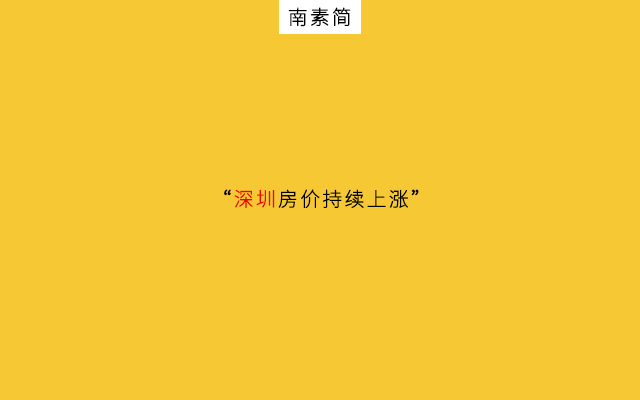 南素简

“深圳房价持续上涨”